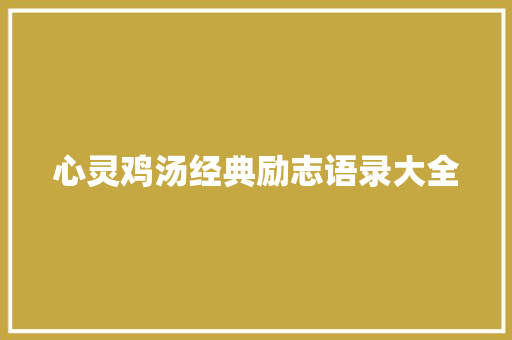 心灵鸡汤经典励志语录大全